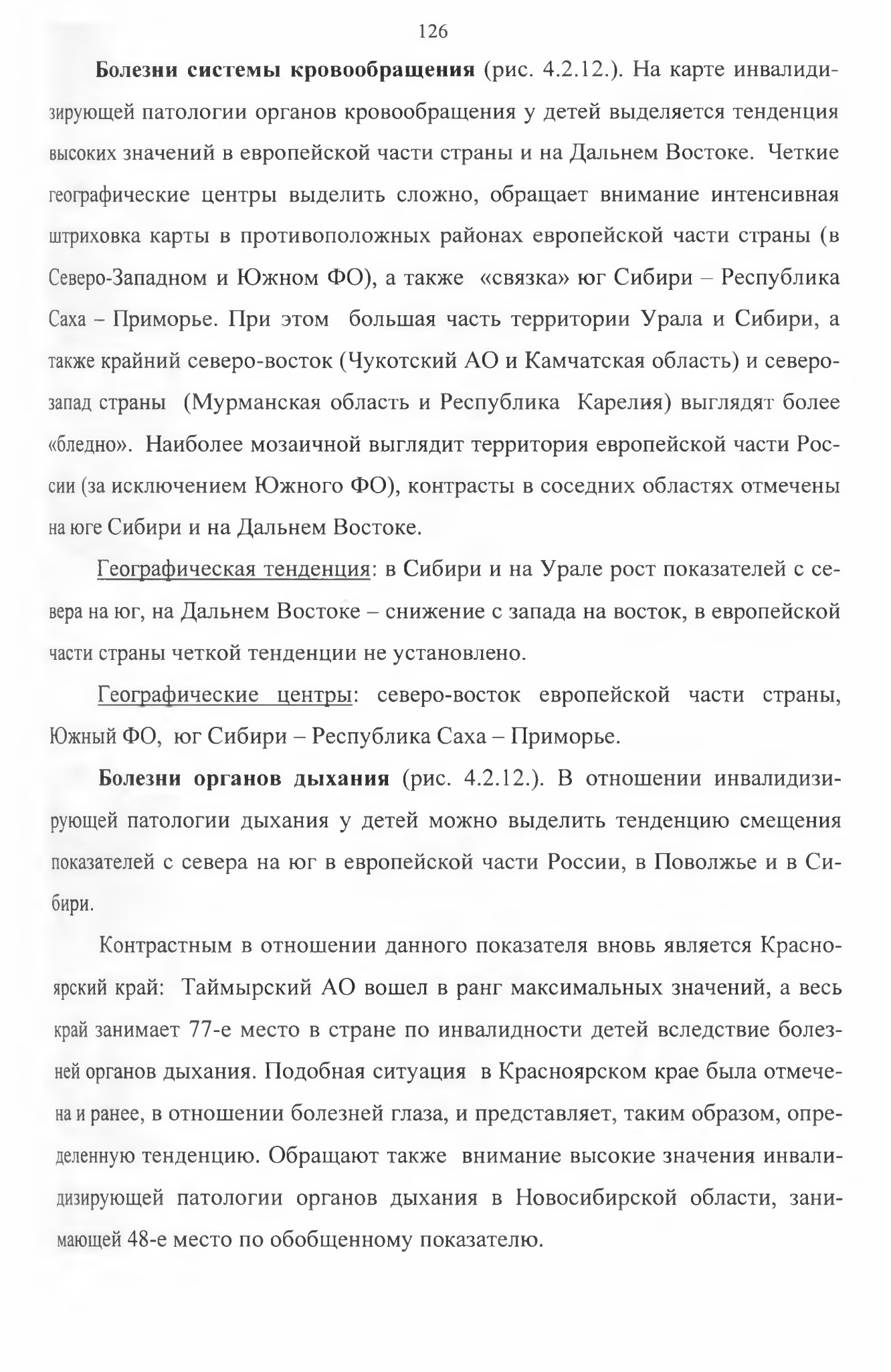 126

Болезни системы кровообращения (рис. 4.2.12.). На карте инвалидизирующей патологии органов кровообращения у детей выделяется тенденция высоких значений в европейской части страны и на Дальнем Востоке. Четкие географические центры выделить сложно, обращает внимание интенсивная штриховка карты в противоположных районах европейской части страны (в Северо-Западном и Южном ФО), а также «связка» юг Сибири – Республика Саха – Приморье. При этом большая часть территории Урала и Сибири, а также крайний северо-восток (Чукотский АО и Камчатская область) и северо-запад страны (Мурманская область и Республика Карелия) выглядят более «бледно». Наиболее мозаичной выглядит территория европейской части России (за исключением Южного ФО), контрасты в соседних областях отмечены на юге Сибири и на Дальнем Востоке.

Географическая тенденция: в Сибири и на Урале рост показателей с севера на юг, на Дальнем Востоке – снижение с запада на восток, в европейской части страны четкой тенденции не установлено.

Географические центры: северо-восток европейской части страны, Южный ФО, юг Сибири – Республика Саха – Приморье.

Болезни органов дыхания (рис. 4.2.12.). В отношении инвалидизирующей патологии дыхания у детей можно выделить тенденцию смещения показателей с севера на юг в европейской части России, в Поволжье и в Сибири.

Контрастным в отношении данного показателя вновь является Красноярский край: Таймырский АО вошел в ранг максимальных значений, а весь край занимает 77-е место в стране по инвалидности детей вследствие болезней органов дыхания. Подобная ситуация в Красноярском крае была отмечена и ранее, в отношении болезней глаза, и представляет, таким образом, определенную тенденцию. Обращают также внимание высокие значения инвалидизирующей патологии органов дыхания в Новосибирской области, занимающей 48-е место по обобщенному показателю.